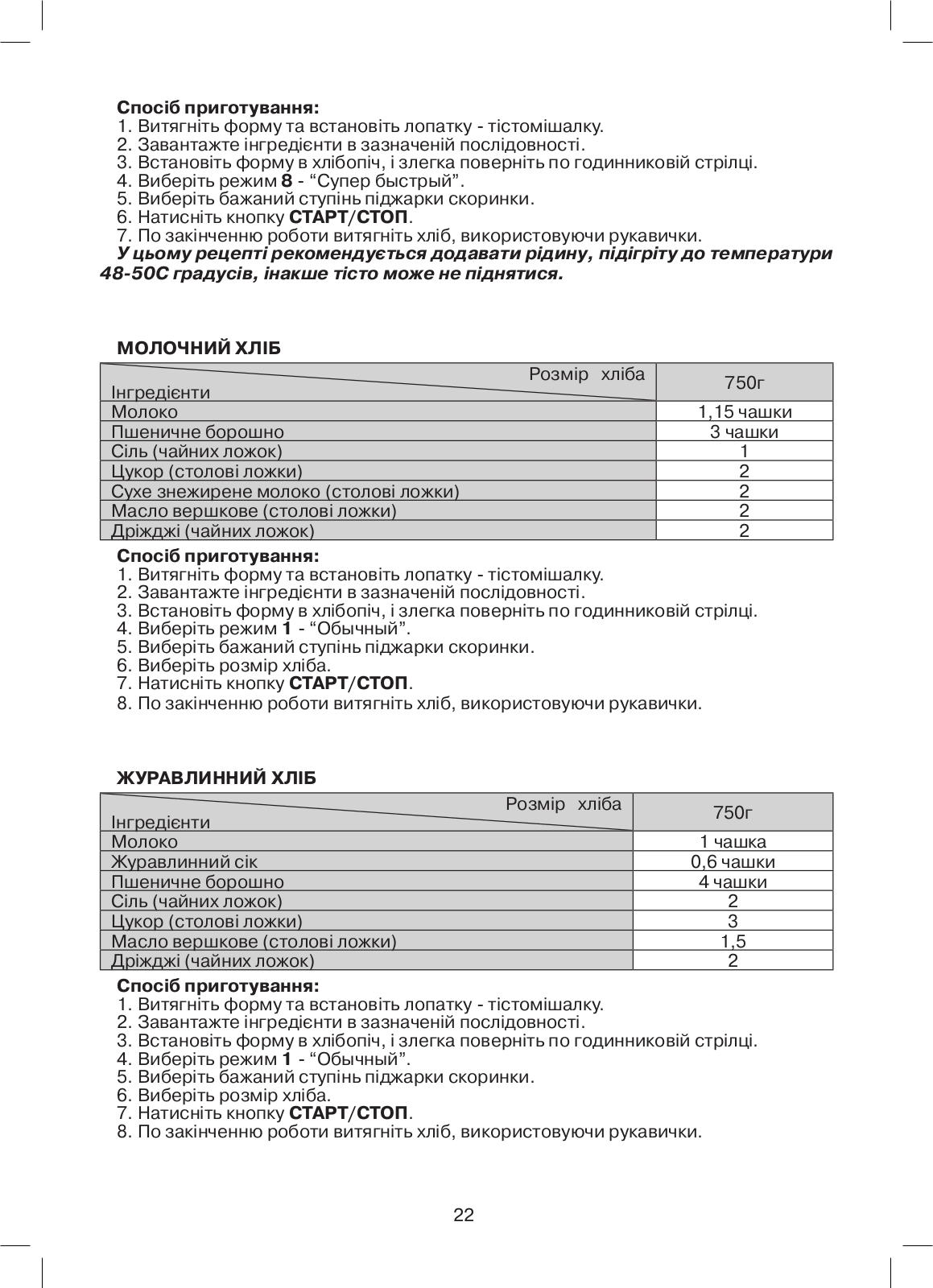 Спосіб приготування:
1. Витягніть форму та встановіть лопатку - тістомішалку.
2. Завантажте інгредієнти в зазначеній послідовності.
3. Встановіть форму в хлібопіч, і злегка поверніть по годинниковій стрілці.
4. Виберіть режим 8 - “Супер быстрый”.
5. Виберіть бажаний ступінь піджарки скоринки.
6. Натисніть кнопку СТАРТ/СТОП.
7. По закінченню роботи витягніть хліб, використовуючи рукавички.
У цьому рецепті рекомендується додавати рідину, підігріту до температури 48-50С градусів, інакше тісто може не піднятися.

МОЛОЧНИЙ ХЛІБ

| Розмір хліба / Інгредієнти | 750г |
|---|---|
| Молоко | 1,15 чашки |
| Пшеничне борошно | 3 чашки |
| Сіль (чайних ложок) | 1 |
| Цукор (столові ложки) | 2 |
| Сухе знежирене молоко (столові ложки) | 2 |
| Масло вершкове (столові ложки) | 2 |
| Дріжджі (чайних ложок) | 2 |

Спосіб приготування:
1. Витягніть форму та встановіть лопатку - тістомішалку.
2. Завантажте інгредієнти в зазначеній послідовності.
3. Встановіть форму в хлібопіч, і злегка поверніть по годинниковій стрілці.
4. Виберіть режим 1 - “Обычный”.
5. Виберіть бажаний ступінь піджарки скоринки.
6. Виберіть розмір хліба.
7. Натисніть кнопку СТАРТ/СТОП.
8. По закінченню роботи витягніть хліб, використовуючи рукавички.

ЖУРАВЛИННИЙ ХЛІБ

| Розмір хліба / Інгредієнти | 750г |
|---|---|
| Молоко | 1 чашка |
| Журавлинний сік | 0,6 чашки |
| Пшеничне борошно | 4 чашки |
| Сіль (чайних ложок) | 2 |
| Цукор (столові ложки) | 3 |
| Масло вершкове (столові ложки) | 1,5 |
| Дріжджі (чайних ложок) | 2 |

Спосіб приготування:
1. Витягніть форму та встановіть лопатку - тістомішалку.
2. Завантажте інгредієнти в зазначеній послідовності.
3. Встановіть форму в хлібопіч, і злегка поверніть по годинниковій стрілці.
4. Виберіть режим 1 - “Обычный”.
5. Виберіть бажаний ступінь піджарки скоринки.
6. Виберіть розмір хліба.
7. Натисніть кнопку СТАРТ/СТОП.
8. По закінченню роботи витягніть хліб, використовуючи рукавички.

22